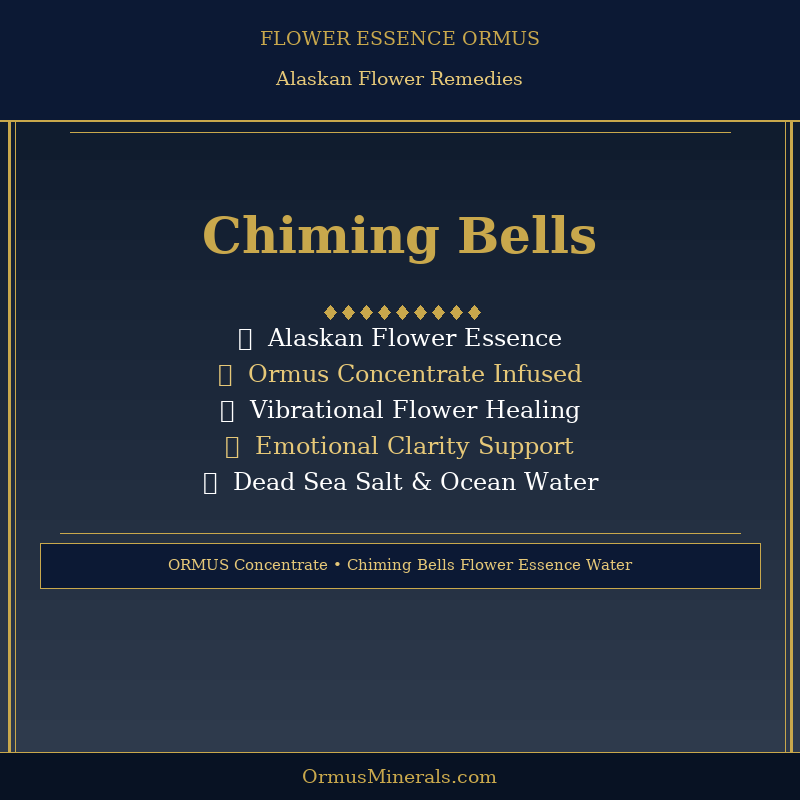 FLOWER ESSENCE ORMUS

Alaskan Flower Remedies

Chiming Bells

♦♦♦♦♦♦♦♦♦

Alaskan Flower Essence

Ormus Concentrate Infused

Vibrational Flower Healing

Emotional Clarity Support

Dead Sea Salt & Ocean Water

ORMUS Concentrate • Chiming Bells Flower Essence Water

OrmusMinerals.com